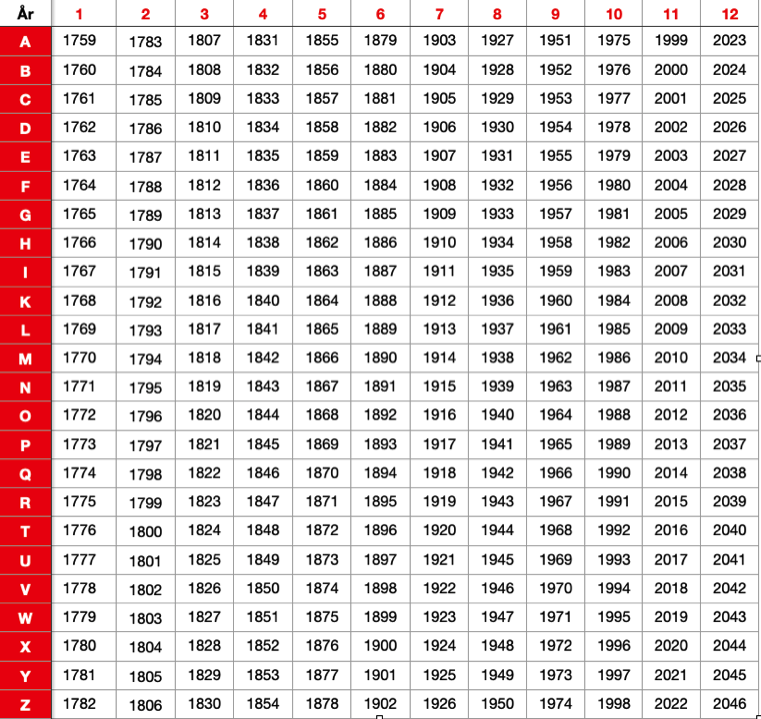 | År | 1 | 2 | 3 | 4 | 5 | 6 | 7 | 8 | 9 | 10 | 11 | 12 |
|---|---|---|---|---|---|---|---|---|---|---|---|---|
| A | 1759 | 1783 | 1807 | 1831 | 1855 | 1879 | 1903 | 1927 | 1951 | 1975 | 1999 | 2023 |
| B | 1760 | 1784 | 1808 | 1832 | 1856 | 1880 | 1904 | 1928 | 1952 | 1976 | 2000 | 2024 |
| C | 1761 | 1785 | 1809 | 1833 | 1857 | 1881 | 1905 | 1929 | 1953 | 1977 | 2001 | 2025 |
| D | 1762 | 1786 | 1810 | 1834 | 1858 | 1882 | 1906 | 1930 | 1954 | 1978 | 2002 | 2026 |
| E | 1763 | 1787 | 1811 | 1835 | 1859 | 1883 | 1907 | 1931 | 1955 | 1979 | 2003 | 2027 |
| F | 1764 | 1788 | 1812 | 1836 | 1860 | 1884 | 1908 | 1932 | 1956 | 1980 | 2004 | 2028 |
| G | 1765 | 1789 | 1813 | 1837 | 1861 | 1885 | 1909 | 1933 | 1957 | 1981 | 2005 | 2029 |
| H | 1766 | 1790 | 1814 | 1838 | 1862 | 1886 | 1910 | 1934 | 1958 | 1982 | 2006 | 2030 |
| I | 1767 | 1791 | 1815 | 1839 | 1863 | 1887 | 1911 | 1935 | 1959 | 1983 | 2007 | 2031 |
| K | 1768 | 1792 | 1816 | 1840 | 1864 | 1888 | 1912 | 1936 | 1960 | 1984 | 2008 | 2032 |
| L | 1769 | 1793 | 1817 | 1841 | 1865 | 1889 | 1913 | 1937 | 1961 | 1985 | 2009 | 2033 |
| M | 1770 | 1794 | 1818 | 1842 | 1866 | 1890 | 1914 | 1938 | 1962 | 1986 | 2010 | 2034 |
| N | 1771 | 1795 | 1819 | 1843 | 1867 | 1891 | 1915 | 1939 | 1963 | 1987 | 2011 | 2035 |
| O | 1772 | 1796 | 1820 | 1844 | 1868 | 1892 | 1916 | 1940 | 1964 | 1988 | 2012 | 2036 |
| P | 1773 | 1797 | 1821 | 1845 | 1869 | 1893 | 1917 | 1941 | 1965 | 1989 | 2013 | 2037 |
| Q | 1774 | 1798 | 1822 | 1846 | 1870 | 1894 | 1918 | 1942 | 1966 | 1990 | 2014 | 2038 |
| R | 1775 | 1799 | 1823 | 1847 | 1871 | 1895 | 1919 | 1943 | 1967 | 1991 | 2015 | 2039 |
| T | 1776 | 1800 | 1824 | 1848 | 1872 | 1896 | 1920 | 1944 | 1968 | 1992 | 2016 | 2040 |
| U | 1777 | 1801 | 1825 | 1849 | 1873 | 1897 | 1921 | 1945 | 1969 | 1993 | 2017 | 2041 |
| V | 1778 | 1802 | 1826 | 1850 | 1874 | 1898 | 1922 | 1946 | 1970 | 1994 | 2018 | 2042 |
| W | 1779 | 1803 | 1827 | 1851 | 1875 | 1899 | 1923 | 1947 | 1971 | 1995 | 2019 | 2043 |
| X | 1780 | 1804 | 1828 | 1852 | 1876 | 1900 | 1924 | 1948 | 1972 | 1996 | 2020 | 2044 |
| Y | 1781 | 1805 | 1829 | 1853 | 1877 | 1901 | 1925 | 1949 | 1973 | 1997 | 2021 | 2045 |
| Z | 1782 | 1806 | 1830 | 1854 | 1878 | 1902 | 1926 | 1950 | 1974 | 1998 | 2022 | 2046 |